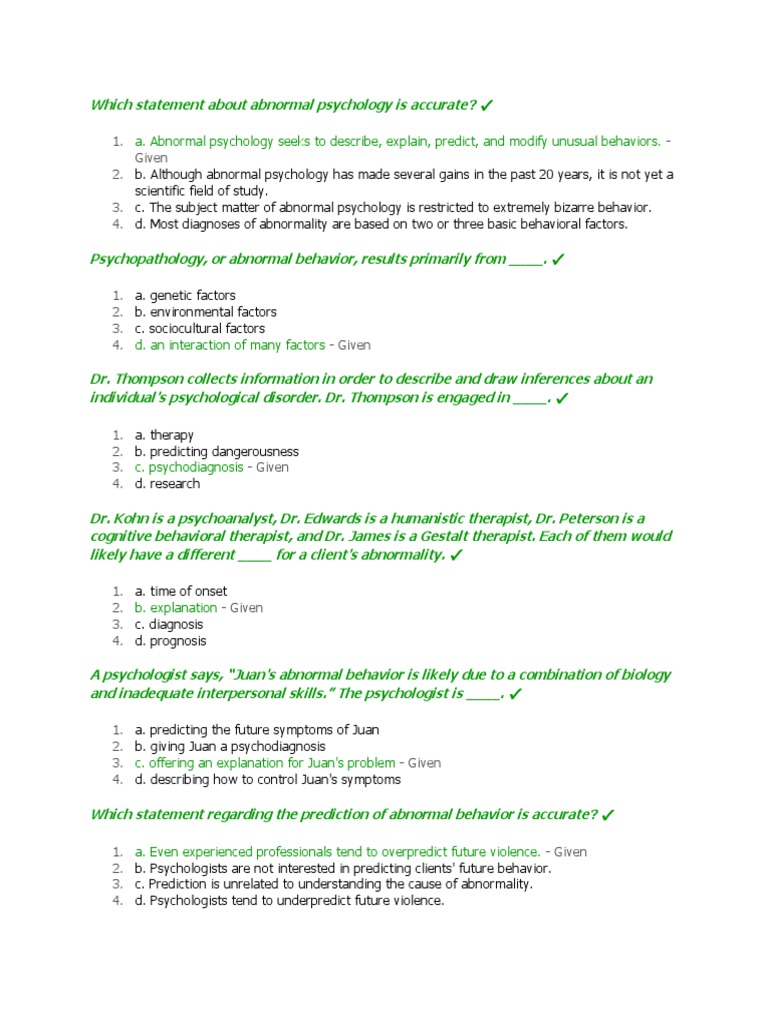 Which statement about abnormal psychology is accurate? ✓

1. a. Abnormal psychology seeks to describe, explain, predict, and modify unusual behaviors. - Given
2. b. Although abnormal psychology has made several gains in the past 20 years, it is not yet a scientific field of study.
3. c. The subject matter of abnormal psychology is restricted to extremely bizarre behavior.
4. d. Most diagnoses of abnormality are based on two or three basic behavioral factors.

Psychopathology, or abnormal behavior, results primarily from ____. ✓

1. a. genetic factors
2. b. environmental factors
3. c. sociocultural factors
4. d. an interaction of many factors - Given

Dr. Thompson collects information in order to describe and draw inferences about an individual's psychological disorder. Dr. Thompson is engaged in ____. ✓

1. a. therapy
2. b. predicting dangerousness
3. c. psychodiagnosis - Given
4. d. research

Dr. Kohn is a psychoanalyst, Dr. Edwards is a humanistic therapist, Dr. Peterson is a cognitive behavioral therapist, and Dr. James is a Gestalt therapist. Each of them would likely have a different ____ for a client's abnormality. ✓

1. a. time of onset
2. b. explanation - Given
3. c. diagnosis
4. d. prognosis

A psychologist says, "Juan's abnormal behavior is likely due to a combination of biology and inadequate interpersonal skills." The psychologist is ____. ✓

1. a. predicting the future symptoms of Juan
2. b. giving Juan a psychodiagnosis
3. c. offering an explanation for Juan's problem - Given
4. d. describing how to control Juan's symptoms

Which statement regarding the prediction of abnormal behavior is accurate? ✓

1. a. Even experienced professionals tend to overpredict future violence. - Given
2. b. Psychologists are not interested in predicting clients' future behavior.
3. c. Prediction is unrelated to understanding the cause of abnormality.
4. d. Psychologists tend to underpredict future violence.